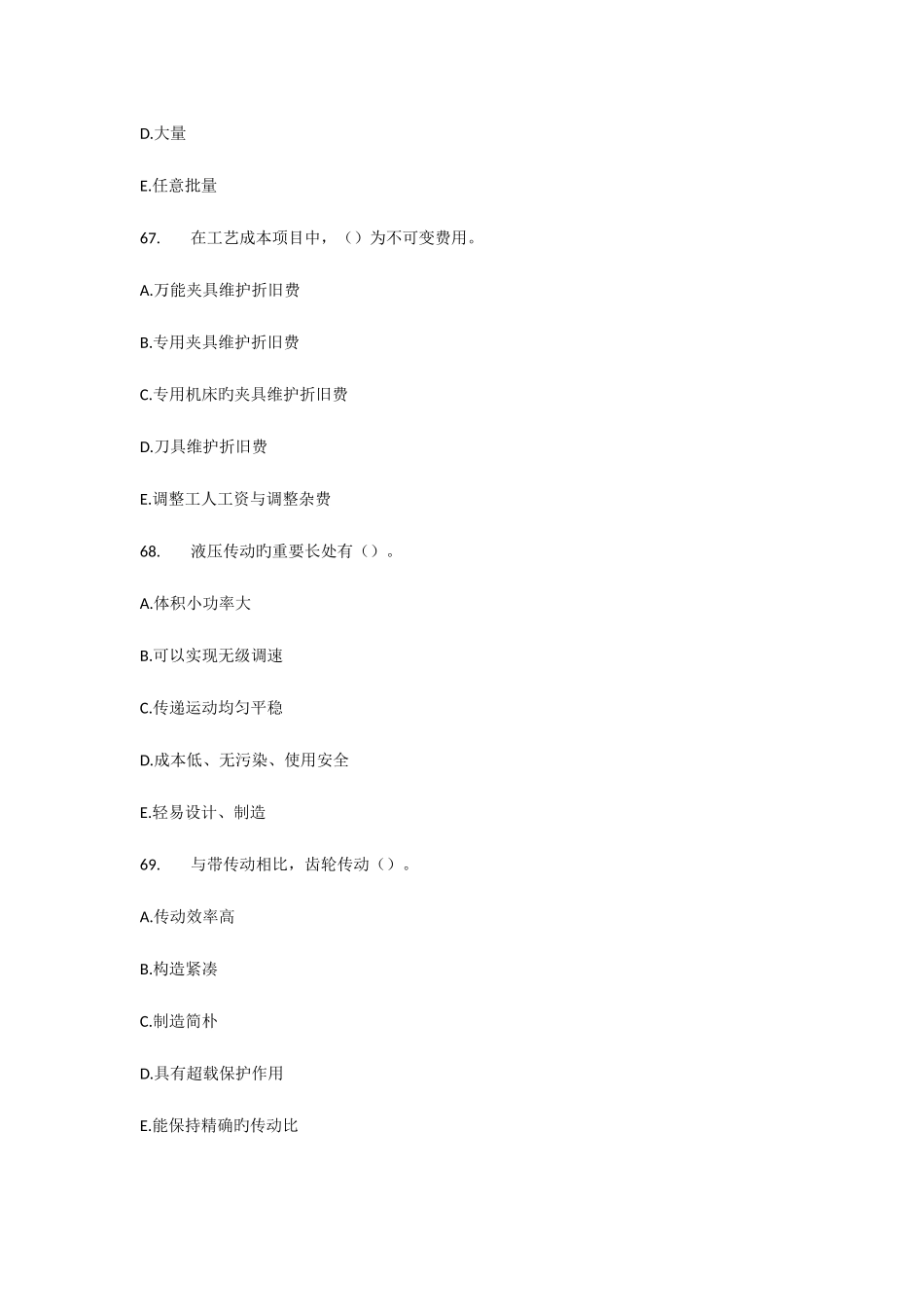 D.大量

E.任意批量

67. 在工艺成本项目中，（）为不可变费用。

A.万能夹具维护折旧费

B.专用夹具维护折旧费

C.专用机床旳夹具维护折旧费

D.刀具维护折旧费

E.调整工人工资与调整杂费

68. 液压传动旳重要长处有（）。

A.体积小功率大

B.可以实现无级调速

C.传递运动均匀平稳

D.成本低、无污染、使用安全

E.轻易设计、制造

69. 与带传动相比，齿轮传动（）。

A.传动效率高

B.构造紧凑

C.制造简朴

D.具有超载保护作用

E.能保持精确旳传动比